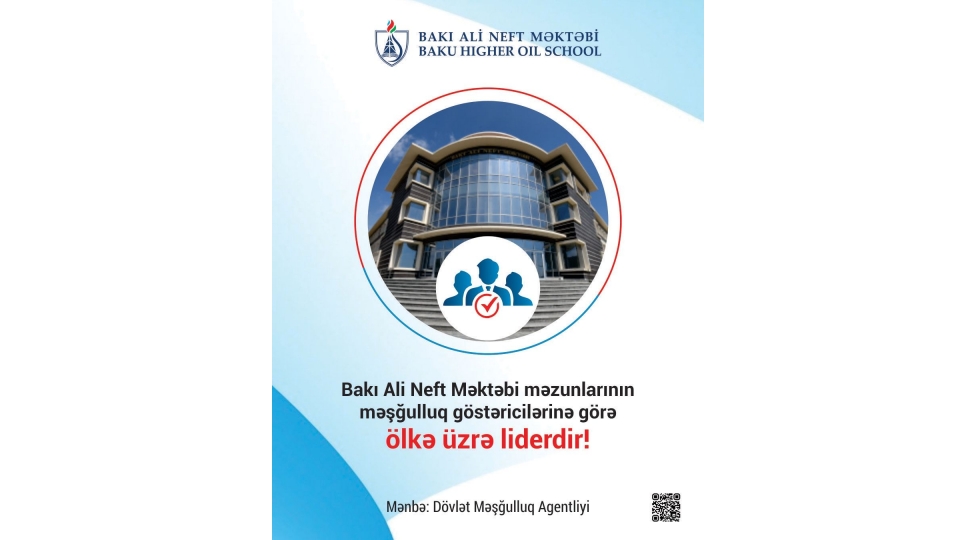 BAKI ALİ NEFT MƏKTƏBİ
BAKU HIGHER OIL SCHOOL

Bakı Ali Neft Məktəbi məzunlarının məşğulluq göstəricilərinə görə ölkə üzrə liderdir!

Mənbə: Dövlət Məşğulluq Agentliyi